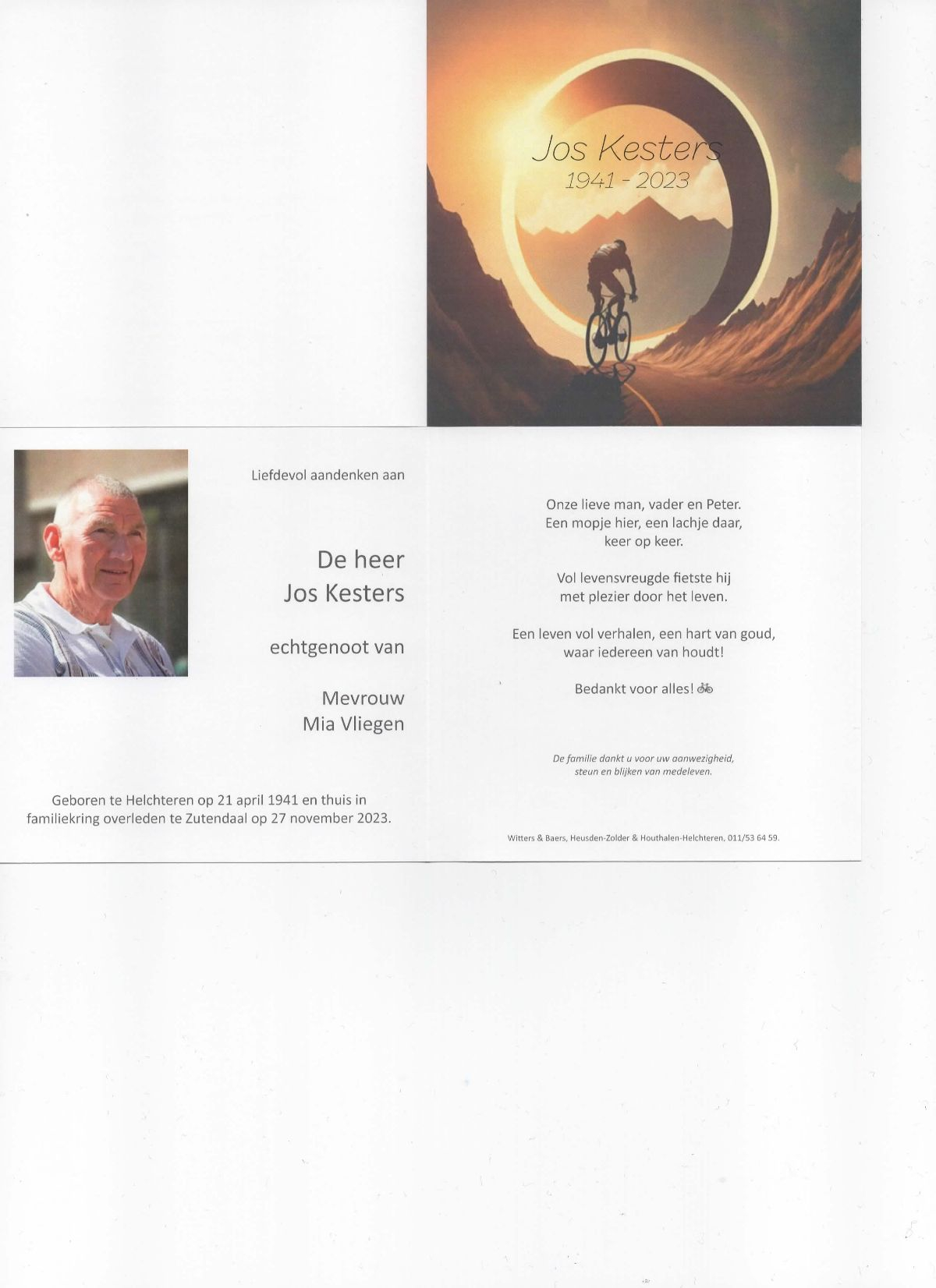 Jos Kesters
1941 - 2023

Liefdevol aandenken aan

De heer
Jos Kesters

echtgenoot van

Mevrouw
Mia Vliegen

Geboren te Helchteren op 21 april 1941 en thuis in familiekring overleden te Zutendaal op 27 november 2023.

Onze lieve man, vader en Peter.
Een mopje hier, een lachje daar,
keer op keer.

Vol levensvreugde fietste hij
met plezier door het leven.

Een leven vol verhalen, een hart van goud,
waar iedereen van houdt!

Bedankt voor alles! 🚲

De familie dankt u voor uw aanwezigheid,
steun en blijken van medeleven.

Witters & Baers, Heusden-Zolder & Houthalen-Helchteren, 011/53 64 59.